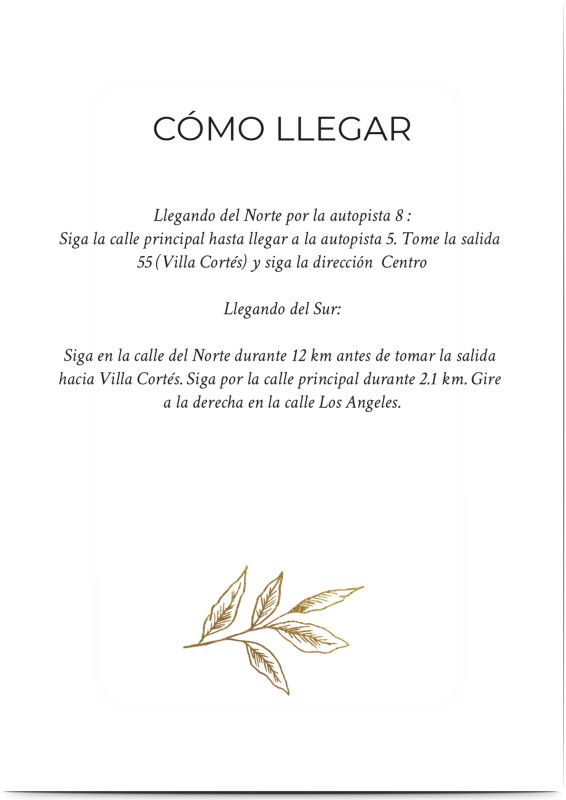 CÓMO LLEGAR

Llegando del Norte por la autopista 8 :
Siga la calle principal hasta llegar a la autopista 5. Tome la salida 55 (Villa Cortés) y siga la dirección Centro

Llegando del Sur:

Siga en la calle del Norte durante 12 km antes de tomar la salida hacia Villa Cortés. Siga por la calle principal durante 2.1 km. Gire a la derecha en la calle Los Angeles.